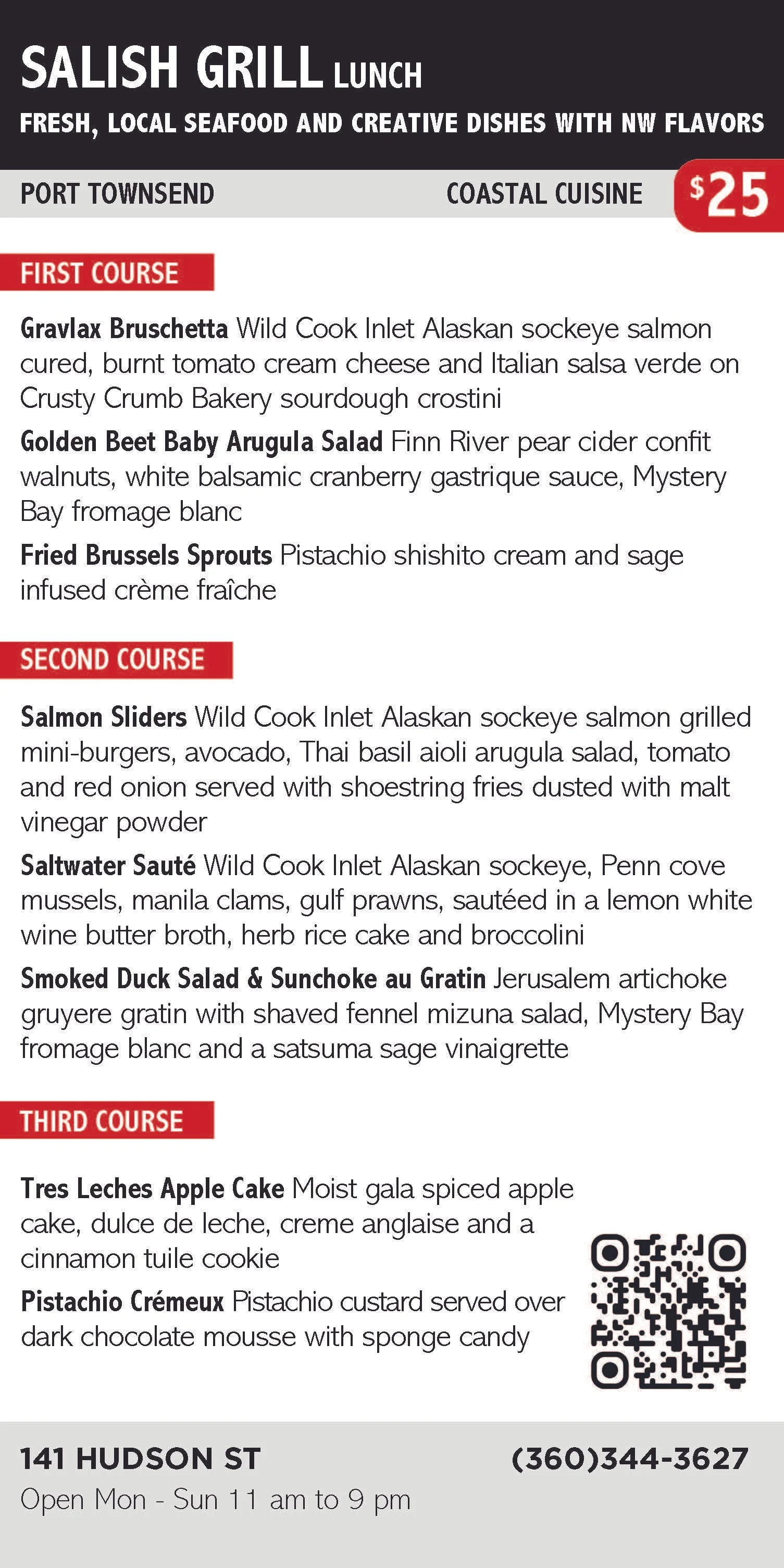 SALISH GRILL LUNCH

FRESH, LOCAL SEAFOOD AND CREATIVE DISHES WITH NW FLAVORS

PORT TOWNSEND

COASTAL CUISINE

$25

FIRST COURSE

Gravlax Bruschetta Wild Cook Inlet Alaskan sockeye salmon cured, burnt tomato cream cheese and Italian salsa verde on Crusty Crumb Bakery sourdough crostini

Golden Beet Baby Arugula Salad Finn River pear cider confit walnuts, white balsamic cranberry gastrique sauce, Mystery Bay fromage blanc

Fried Brussels Sprouts Pistachio shishito cream and sage infused crème fraîche

SECOND COURSE

Salmon Sliders Wild Cook Inlet Alaskan sockeye salmon grilled mini-burgers, avocado, Thai basil aioli arugula salad, tomato and red onion served with shoestring fries dusted with malt vinegar powder

Saltwater Sauté Wild Cook Inlet Alaskan sockeye, Penn cove mussels, manila clams, gulf prawns, sautéed in a lemon white wine butter broth, herb rice cake and broccolini

Smoked Duck Salad & Sunchoke au Gratin Jerusalem artichoke gruyere gratin with shaved fennel mizuna salad, Mystery Bay fromage blanc and a satsuma sage vinaigrette

THIRD COURSE

Tres Leches Apple Cake Moist gala spiced apple cake, dulce de leche, creme anglaise and a cinnamon tuile cookie

Pistachio Crémeux Pistachio custard served over dark chocolate mousse with sponge candy

141 HUDSON ST

(360)344-3627

Open Mon - Sun 11 am to 9 pm